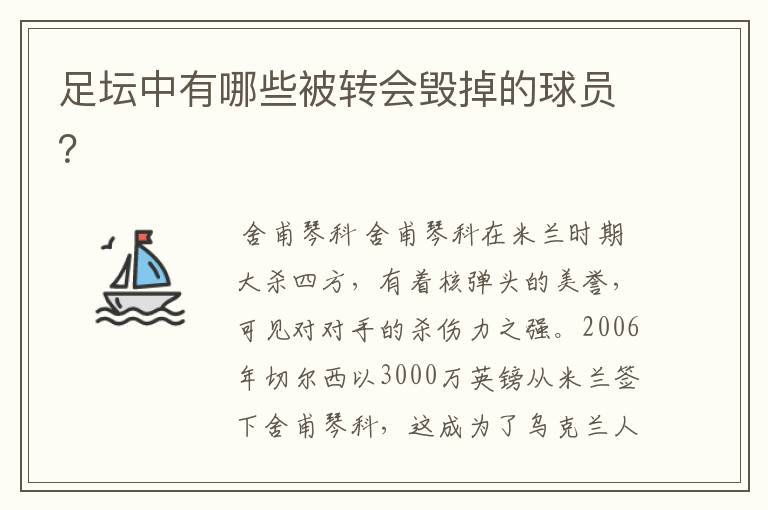 足坛中有哪些被转会毁掉的球员?

舍甫琴科 舍甫琴科在米兰时期大杀四方，有着核弹头的美誉，可见对对手的杀伤力之强。2006年切尔西以3000万英镑从米兰签下舍甫琴科，这成为了乌克兰人